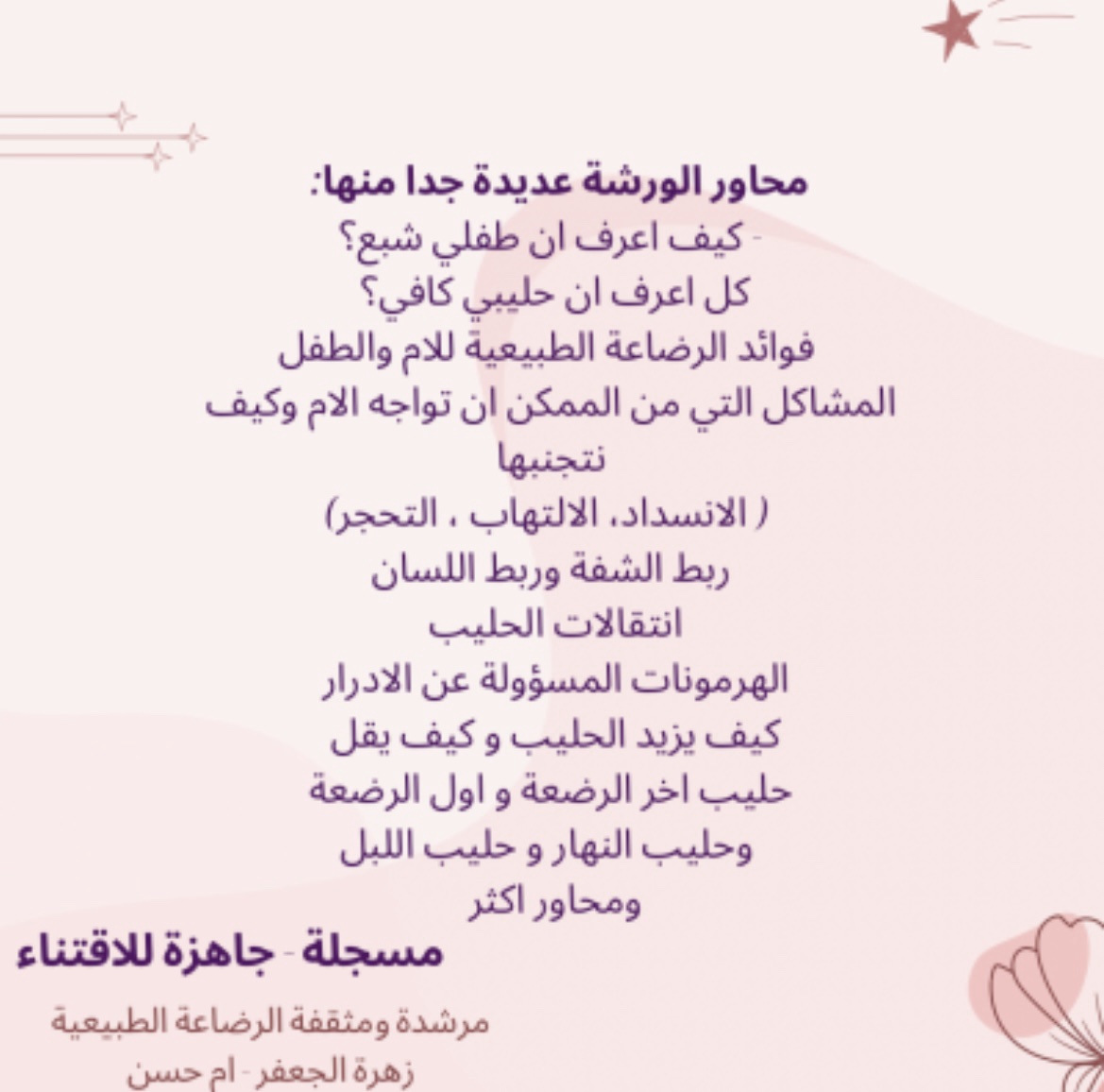 محاور الورشة عديدة جدا منها:
- كيف اعرف ان طفلي شبع؟
كل اعرف ان حليبي كافي؟
فوائد الرضاعة الطبيعية للام والطفل
المشاكل التي من الممكن ان تواجه الام وكيف نتجنبها
( الانسداد، الالتهاب ، التحجر)
ربط الشفة وربط اللسان
انتقالات الحليب
الهرمونات المسؤولة عن الادرار
كيف يزيد الحليب و كيف يقل
حليب اخر الرضعة و اول الرضعة
وحليب النهار و حليب الليل
ومحاور اكثر

مسجلة - جاهزة للاقتناء

مرشدة ومثقفة الرضاعة الطبيعية
زهرة الجعفر - ام حسن